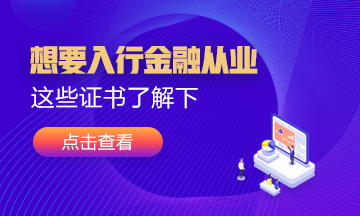 想要入行金融从业

这些证书了解下

点击查看